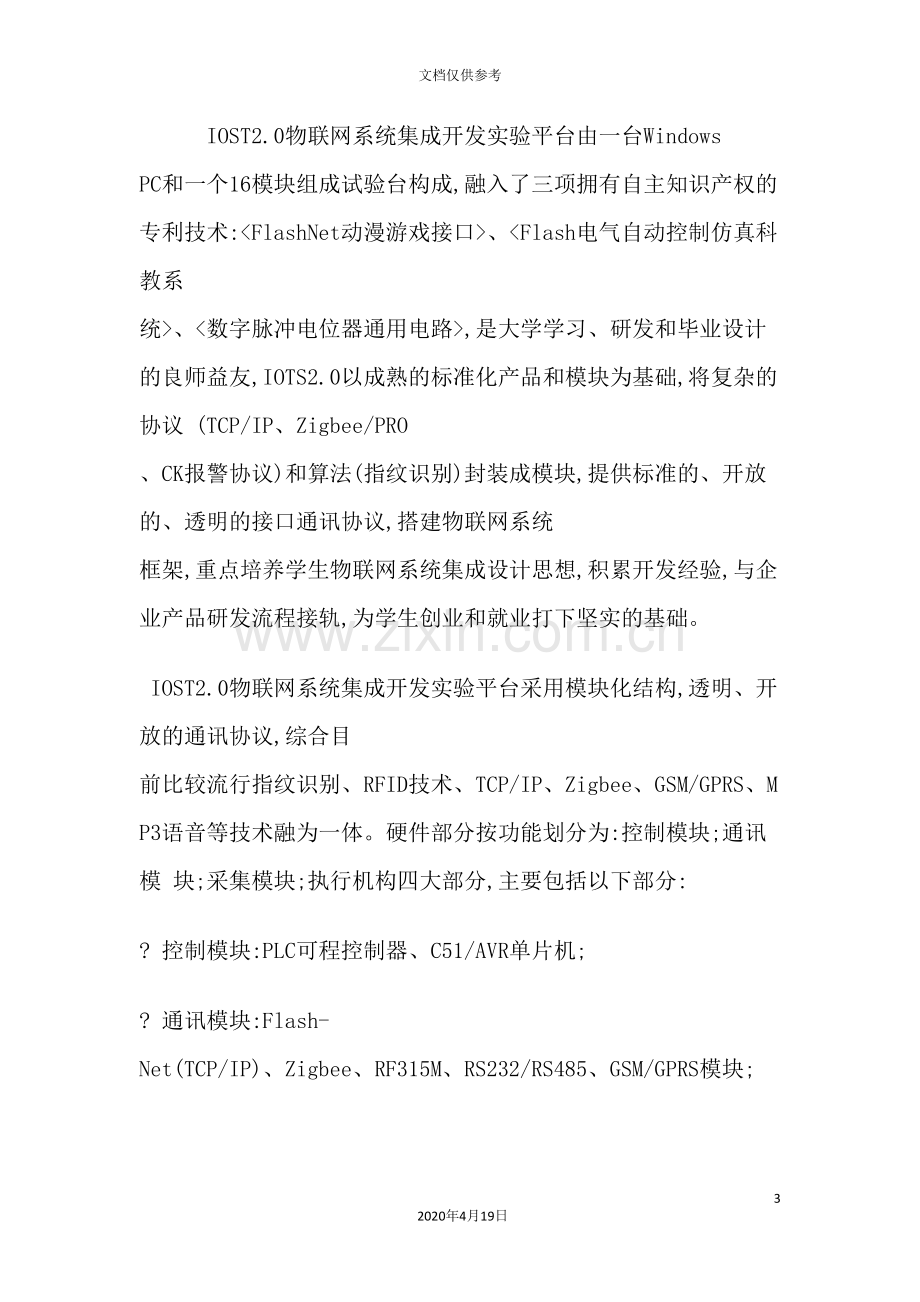 文档仅供参考

IOST2.0物联网系统集成开发实验平台由一台Windows PC和一个16模块组成试验台构成,融入了三项拥有自主知识产权的专利技术:<FlashNet动漫游戏接口>、<Flash电气自动控制仿真科教系统>、<数字脉冲电位器通用电路>,是大学学习、研发和毕业设计的良师益友,IOTS2.0以成熟的标准化产品和模块为基础,将复杂的协议 (TCP/IP、Zigbee/PRO、CK报警协议)和算法(指纹识别)封装成模块,提供标准的、开放的、透明的接口通讯协议,搭建物联网系统框架,重点培养学生物联网系统集成设计思想,积累开发经验,与企业产品研发流程接轨,为学生创业和就业打下坚实的基础。

IOST2.0物联网系统集成开发实验平台采用模块化结构,透明、开放的通讯协议,综合目前比较流行指纹识别、RFID技术、TCP/IP、Zigbee、GSM/GPRS、MP3语音等技术融为一体。硬件部分按功能划分为:控制模块;通讯模 块;采集模块;执行机构四大部分,主要包括以下部分:

? 控制模块:PLC可程控制器、C51/AVR单片机;

? 通讯模块:Flash-Net(TCP/IP)、Zigbee、RF315M、RS232/RS485、GSM/GPRS模块;

3

2020年4月19日

www.zixin.com.cn